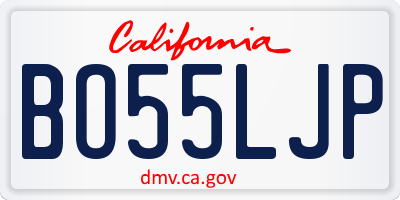 California

BO55LJP

dmv.ca.gov